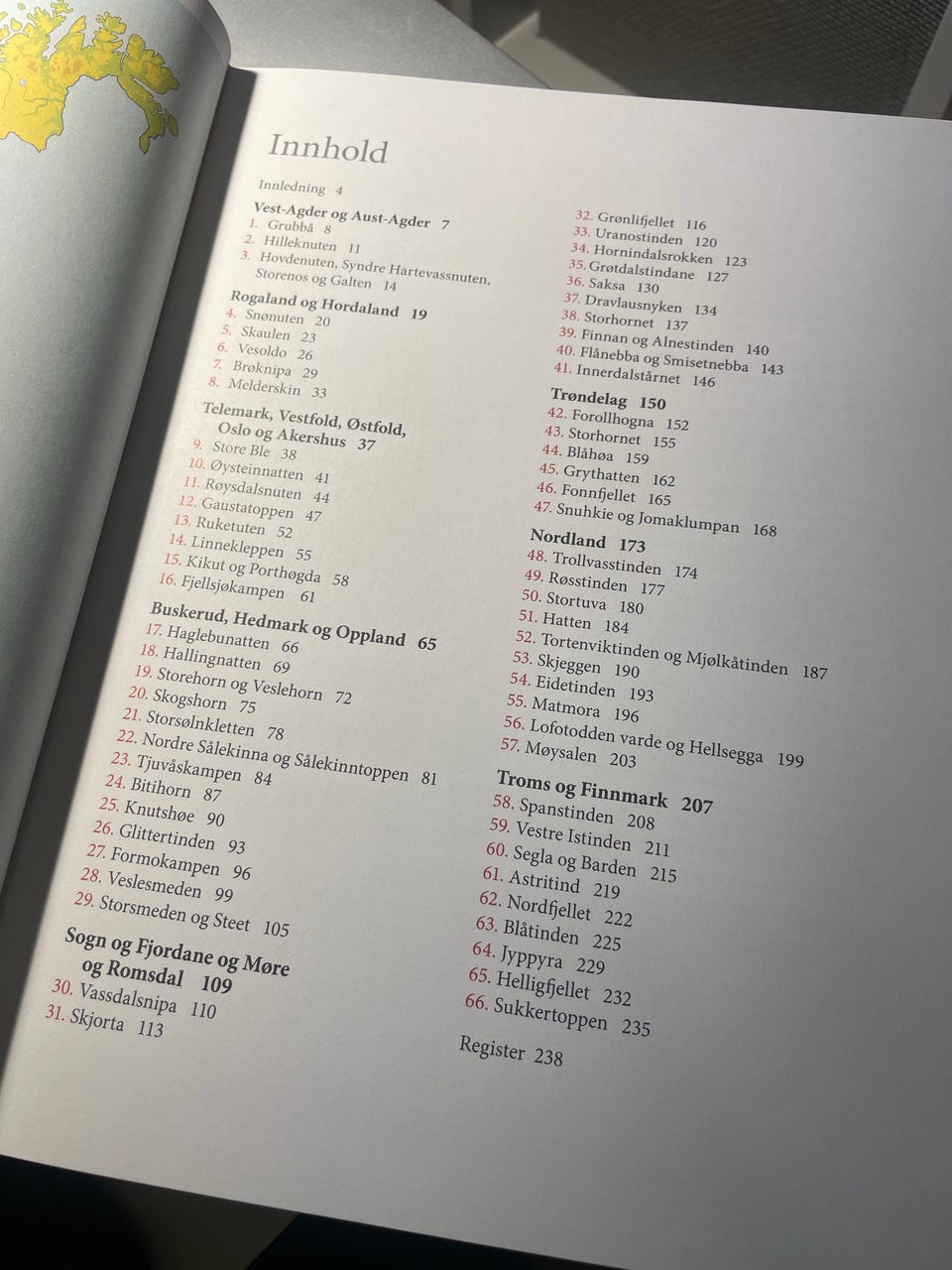 Innhold

Innledning 4

Vest-Agder og Aust-Agder 7
1. Grubbå 8
2. Hilleknuten 11
3. Hovdenuten, Syndre Hartevassnuten, Storenos og Galten 14

Rogaland og Hordaland 19
4. Snønuten 20
5. Skaulen 23
6. Vesoldo 26
7. Brøknipa 29
8. Melderskin 33

Telemark, Vestfold, Østfold, Oslo og Akershus 37
9. Store Ble 38
10. Øysteinnatten 41
11. Røysdalsnuten 44
12. Gaustatoppen 47
13. Ruketuten 52
14. Linnekleppen 55
15. Kikut og Porthøgda 58
16. Fjellsjøkampen 61

Buskerud, Hedmark og Oppland 65
17. Haglebunatten 66
18. Hallingnatten 69
19. Storehorn og Veslehorn 72
20. Skogshorn 75
21. Storsølnkletten 78
22. Nordre Sålekinna og Sålekinntoppen 81
23. Tjuvåskampen 84
24. Bitihorn 87
25. Knutshøe 90
26. Glittertinden 93
27. Formokampen 96
28. Veslesmeden 99
29. Storsmeden og Steet 105

Sogn og Fjordane og Møre og Romsdal 109
30. Vassdalsnipa 110
31. Skjorta 113
32. Grønlifjellet 116
33. Uranostinden 120
34. Hornindalsrokken 123
35. Grøtdalstindane 127
36. Saksa 130
37. Dravlausnyken 134
38. Storhornet 137
39. Finnan og Alnestinden 140
40. Flånebba og Smisetnebba 143
41. Innerdalstårnet 146

Trøndelag 150
42. Forollhogna 152
43. Storhornet 155
44. Blåhøa 159
45. Grythatten 162
46. Fonnfjellet 165
47. Snuhkie og Jomaklumpan 168

Nordland 173
48. Trollvasstinden 174
49. Røsstinden 177
50. Stortuva 180
51. Hatten 184
52. Tortenviktinden og Mjølkåtinden 187
53. Skjeggen 190
54. Eidetinden 193
55. Matmora 196
56. Lofotodden varde og Hellsegga 199
57. Møysalen 203

Troms og Finnmark 207
58. Spanstinden 208
59. Vestre Istinden 211
60. Segla og Barden 215
61. Astritind 219
62. Nordfjellet 222
63. Blåtinden 225
64. Jyppyra 229
65. Helligfjellet 232
66. Sukkertoppen 235

Register 238